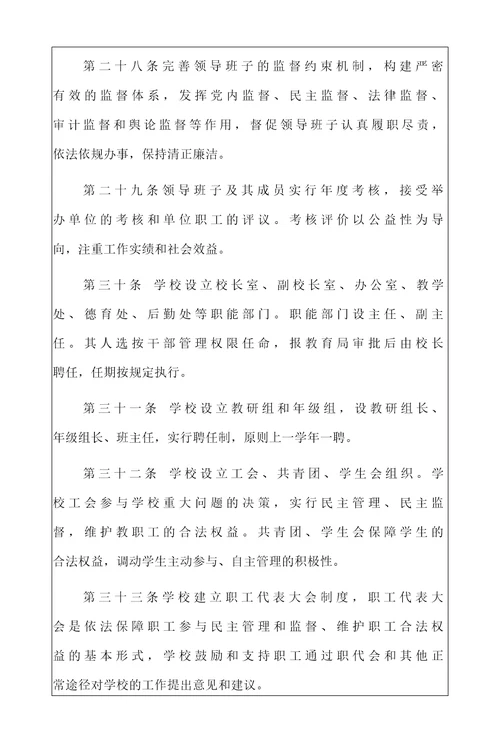 第二十八条完善领导班子的监督约束机制，构建严密有效的监督体系，发挥党内监督、民主监督、法律监督、审计监督和舆论监督等作用，督促领导班子认真履职尽责，依法依规办事，保持清正廉洁。

第二十九条领导班子及其成员实行年度考核，接受举办单位的考核和单位职工的评议。考核评价以公益性为导向，注重工作实绩和社会效益。

第三十条 学校设立校长室、副校长室、办公室、教学处、德育处、后勤处等职能部门。职能部门设主任、副主任。其人选按干部管理权限任命，报教育局审批后由校长聘任，任期按规定执行。

第三十一条 学校设立教研组和年级组，设教研组长、年级组长、班主任，实行聘任制，原则上一学年一聘。

第三十二条 学校设立工会、共青团、学生会组织。学校工会参与学校重大问题的决策，实行民主管理、民主监督，维护教职工的合法权益。共青团、学生会保障学生的合法权益，调动学生主动参与、自主管理的积极性。

第三十三条学校建立职工代表大会制度，职工代表大会是依法保障职工参与民主管理和监督、维护职工合法权益的基本形式，学校鼓励和支持职工通过职代会和其他正常途径对学校的工作提出意见和建议。